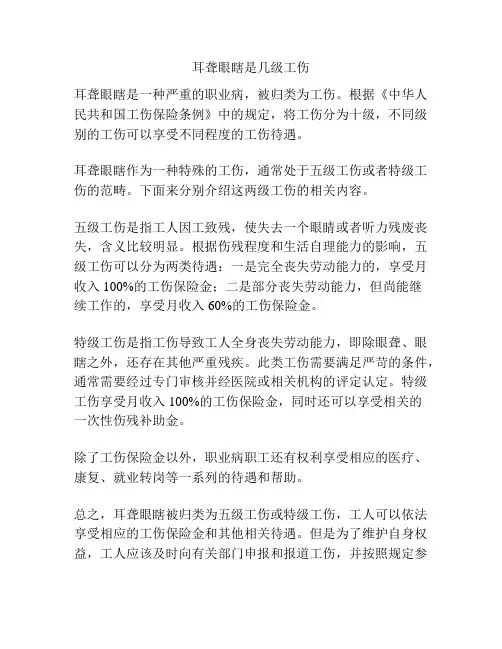 耳聋眼瞎是几级工伤

耳聋眼瞎是一种严重的职业病，被归类为工伤。根据《中华人民共和国工伤保险条例》中的规定，将工伤分为十级，不同级别的工伤可以享受不同程度的工伤待遇。

耳聋眼瞎作为一种特殊的工伤，通常处于五级工伤或者特级工伤的范畴。下面来分别介绍这两级工伤的相关内容。

五级工伤是指工人因工致残，使失去一个眼睛或者听力残废丧失，含义比较明显。根据伤残程度和生活自理能力的影响，五级工伤可以分为两类待遇：一是完全丧失劳动能力的，享受月收入 100%的工伤保险金；二是部分丧失劳动能力，但尚能继续工作的，享受月收入 60%的工伤保险金。

特级工伤是指工伤导致工人全身丧失劳动能力，即除眼聋、眼瞎之外，还存在其他严重残疾。此类工伤需要满足严苛的条件，通常需要经过专门审核并经医院或相关机构的评定认定。特级工伤享受月收入 100%的工伤保险金，同时还可以享受相关的一次性伤残补助金。

除了工伤保险金以外，职业病职工还有权利享受相应的医疗、康复、就业转岗等一系列的待遇和帮助。

总之，耳聋眼瞎被归类为五级工伤或特级工伤，工人可以依法享受相应的工伤保险金和其他相关待遇。但是为了维护自身权益，工人应该及时向有关部门申报和报道工伤，并按照规定参